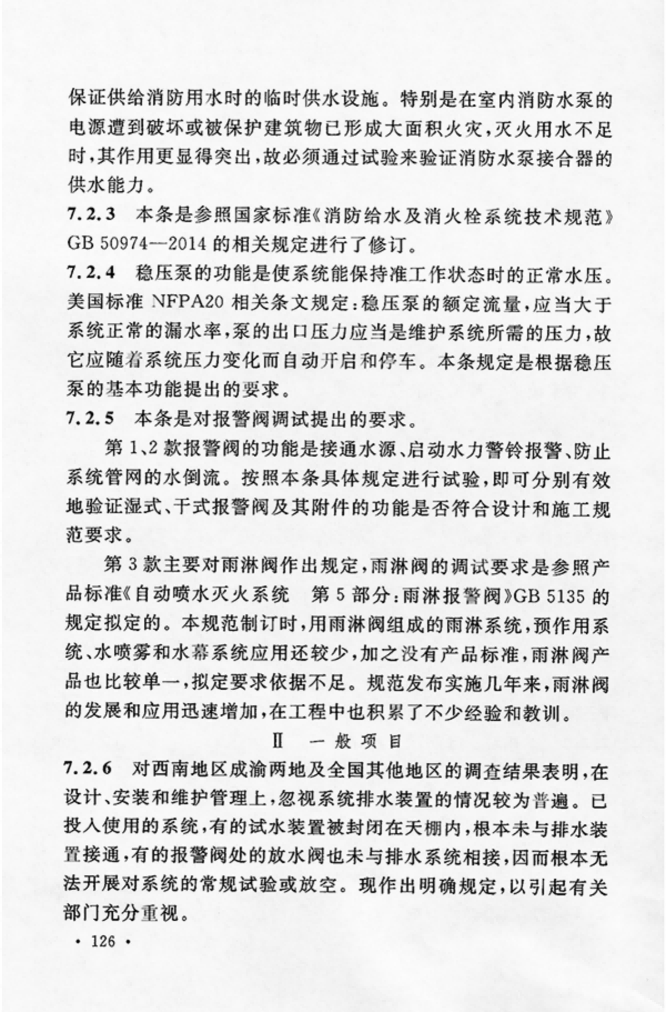 保证供给消防用水时的临时供水设施。特别是在室内消防水泵的电源遭到破坏或被保护建筑物已形成大面积火灾，灭火用水不足时，其作用更显得突出，故必须通过试验来验证消防水泵接合器的供水能力。

7.2.3 本条是参照国家标准《消防给水及消火栓系统技术规范》GB 50974—2014 的相关规定进行了修订。

7.2.4 稳压泵的功能是使系统能保持准工作状态时的正常水压。美国标准 NFPA20 相关条文规定：稳压泵的额定流量，应当大于系统正常的漏水率，泵的出口压力应当是维护系统所需的压力，故它应随着系统压力变化而自动开启和停车。本条规定是根据稳压泵的基本功能提出的要求。

7.2.5 本条是对报警阀调试提出的要求。

第 1、2 款报警阀的功能是接通水源、启动水力警铃报警、防止系统管网的水倒流。按照本条具体规定进行试验，即可分别有效地验证湿式、干式报警阀及其附件的功能是否符合设计和施工规范要求。

第 3 款主要对雨淋阀作出规定，雨淋阀的调试要求是参照产品标准《自动喷水灭火系统 第 5 部分：雨淋报警阀》GB 5135 的规定拟定的。本规范制订时，用雨淋阀组成的雨淋系统，预作用系统、水喷雾和水幕系统应用还较少，加之没有产品标准，雨淋阀产品也比较单一，拟定要求依据不足。规范发布实施几年来，雨淋阀的发展和应用迅速增加，在工程中也积累了不少经验和教训。

Ⅱ 一般项目

7.2.6 对西南地区成渝两地及全国其他地区的调查结果表明，在设计、安装和维护管理上，忽视系统排水装置的情况较为普遍。已投入使用的系统，有的试水装置被封闭在天棚内，根本未与排水装置接通，有的报警阀处的放水阀也未与排水系统相接，因而根本无法开展对系统的常规试验或放空。现作出明确规定，以引起有关部门充分重视。

· 126 ·